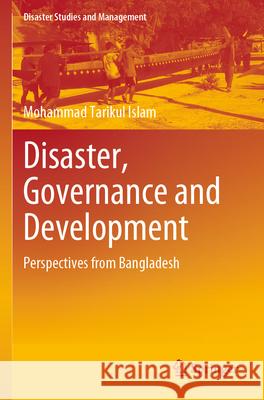 Disaster Studies and Management

Mohammad Tarikul Islam

Disaster, Governance and Development

Perspectives from Bangladesh

Kraina Książek